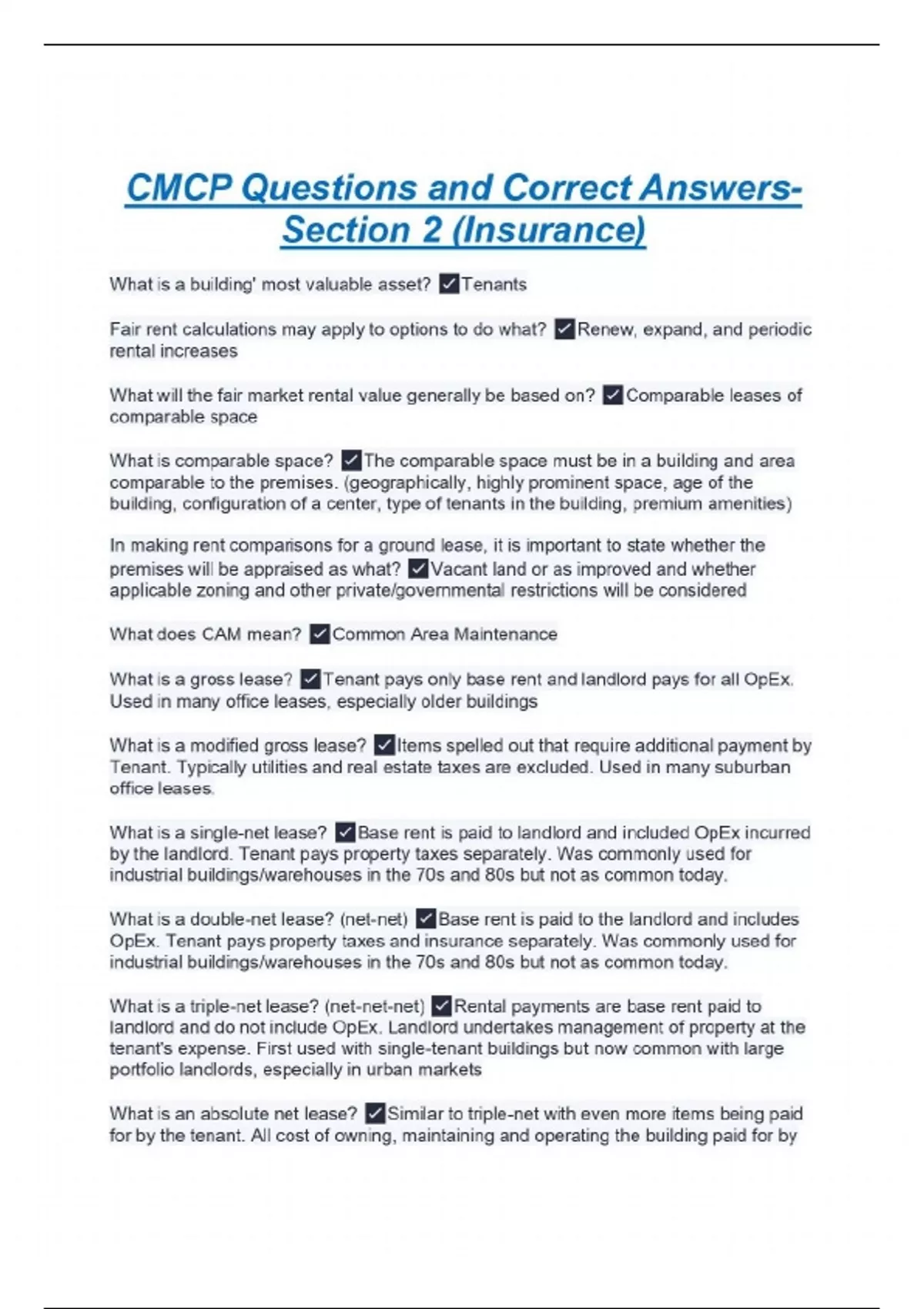 CMCP Questions and Correct Answers- Section 2 (Insurance)

What is a building' most valuable asset? ✓Tenants

Fair rent calculations may apply to options to do what? ✓Renew, expand, and periodic rental increases

What will the fair market rental value generally be based on? ✓Comparable leases of comparable space

What is comparable space? ✓The comparable space must be in a building and area comparable to the premises. (geographically, highly prominent space, age of the building, configuration of a center, type of tenants in the building, premium amenities)

In making rent comparisons for a ground lease, it is important to state whether the premises will be appraised as what? ✓Vacant land or as improved and whether applicable zoning and other private/governmental restrictions will be considered

What does CAM mean? ✓Common Area Maintenance

What is a gross lease? ✓Tenant pays only base rent and landlord pays for all OpEx. Used in many office leases, especially older buildings

What is a modified gross lease? ✓Items spelled out that require additional payment by Tenant. Typically utilities and real estate taxes are excluded. Used in many suburban office leases.

What is a single-net lease? ✓Base rent is paid to landlord and included OpEx incurred by the landlord. Tenant pays property taxes separately. Was commonly used for industrial buildings/warehouses in the 70s and 80s but not as common today.

What is a double-net lease? (net-net) ✓Base rent is paid to the landlord and includes OpEx. Tenant pays property taxes and insurance separately. Was commonly used for industrial buildings/warehouses in the 70s and 80s but not as common today.

What is a triple-net lease? (net-net-net) ✓Rental payments are base rent paid to landlord and do not include OpEx. Landlord undertakes management of property at the tenant's expense. First used with single-tenant buildings but now common with large portfolio landlords, especially in urban markets

What is an absolute net lease? ✓Similar to triple-net with even more items being paid for by the tenant. All cost of owning, maintaining and operating the building paid for by